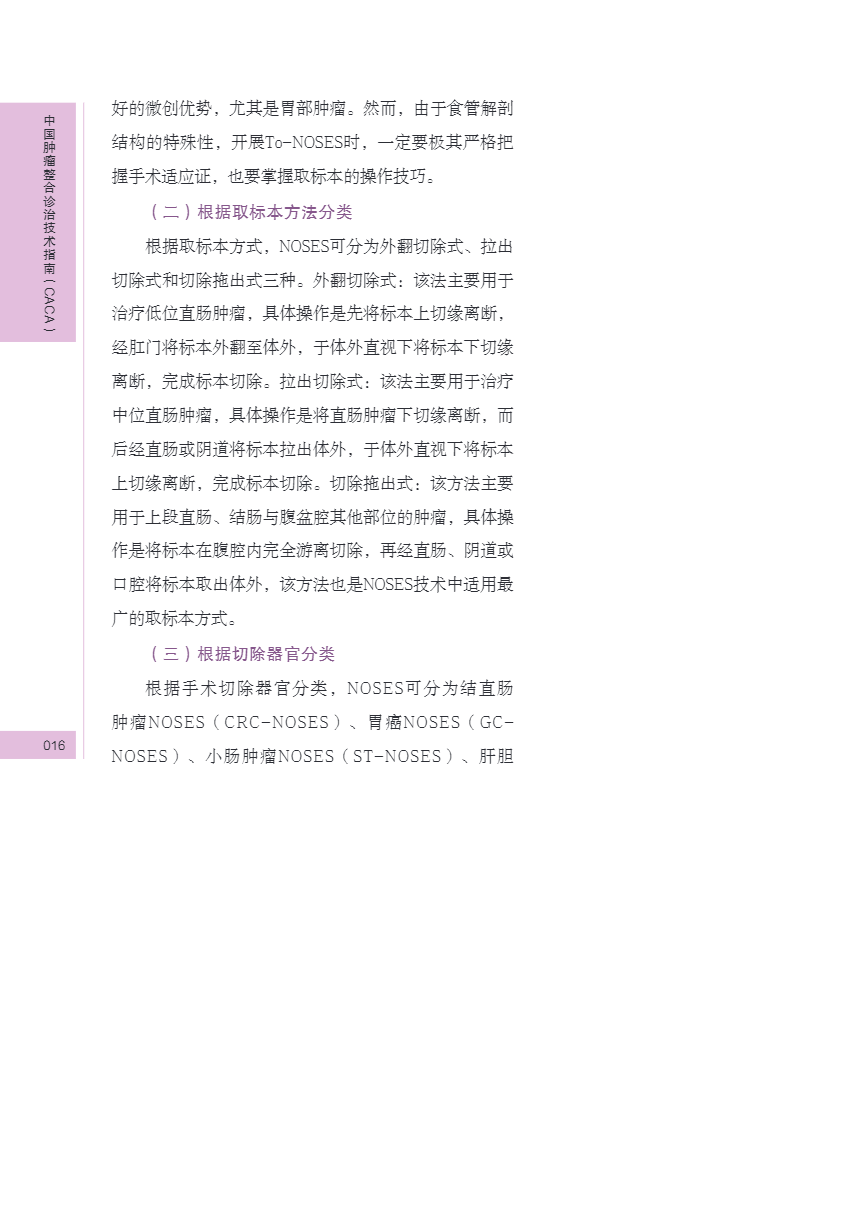 中国肿瘤整合诊治技术指南(CACA)

好的微创优势，尤其是胃部肿瘤。然而，由于食管解剖结构的特殊性，开展To-NOSES时，一定要极其严格把握手术适应证，也要掌握取标本的操作技巧。

（二）根据取标本方法分类

根据取标本方式，NOSES可分为外翻切除式、拉出切除式和切除拖出式三种。外翻切除式：该法主要用于治疗低位直肠肿瘤，具体操作是先将标本上切缘离断，经肛门将标本外翻至体外，于体外直视下将标本下切缘离断，完成标本切除。拉出切除式：该法主要用于治疗中位直肠肿瘤，具体操作是将直肠肿瘤下切缘离断，而后经直肠或阴道将标本拉出体外，于体外直视下将标本上切缘离断，完成标本切除。切除拖出式：该方法主要用于上段直肠、结肠与腹盆腔其他部位的肿瘤，具体操作是将标本在腹腔内完全游离切除，再经直肠、阴道或口腔将标本取出体外，该方法也是NOSES技术中适用最广的取标本方式。

（三）根据切除器官分类

根据手术切除器官分类，NOSES可分为结直肠肿瘤NOSES（CRC-NOSES）、胃癌NOSES（GC-NOSES）、小肠肿瘤NOSES（ST-NOSES）、肝胆

016